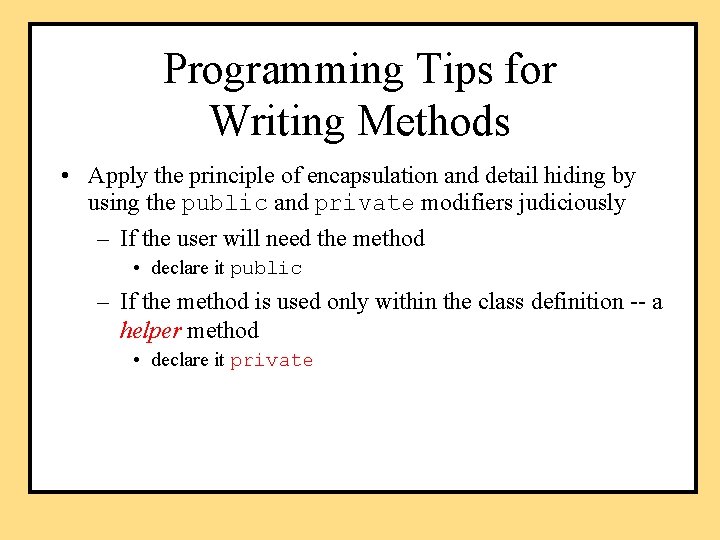 Programming Tips for Writing Methods

• Apply the principle of encapsulation and detail hiding by using the public and private modifiers judiciously

– If the user will need the method

• declare it public

– If the method is used only within the class definition -- a helper method

• declare it private